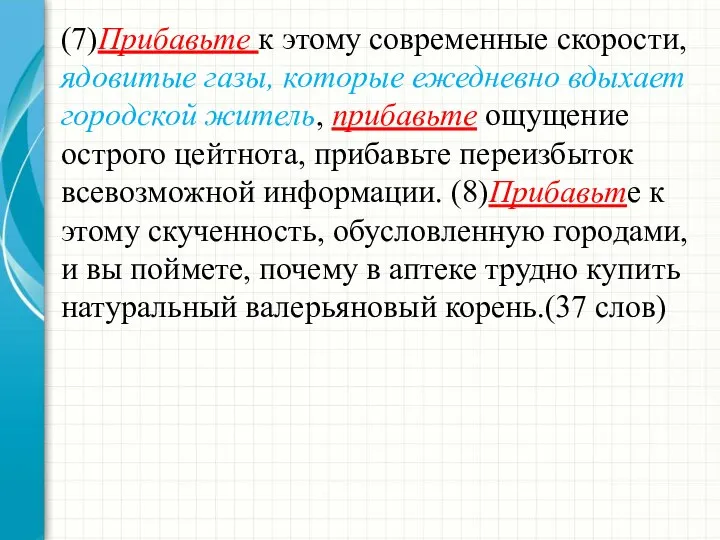 (7)Прибавьте к этому современные скорости, ядовитые газы, которые ежедневно вдыхает городской житель, прибавьте ощущение острого цейтнота, прибавьте переизбыток всевозможной информации. (8)Прибавьте к этому скученность, обусловленную городами, и вы поймете, почему в аптеке трудно купить натуральный валерьяновый корень.(37 слов)